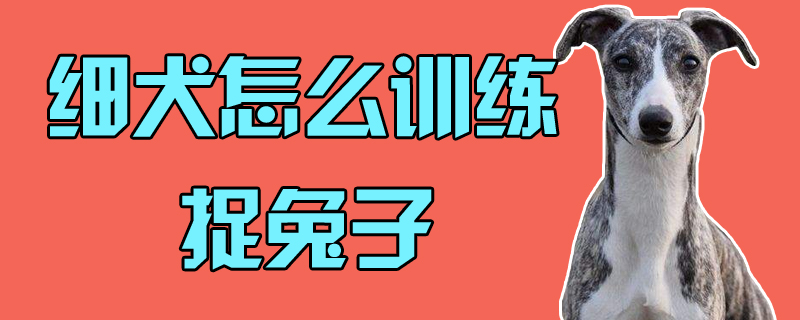 细犬怎么训练
捉兔子